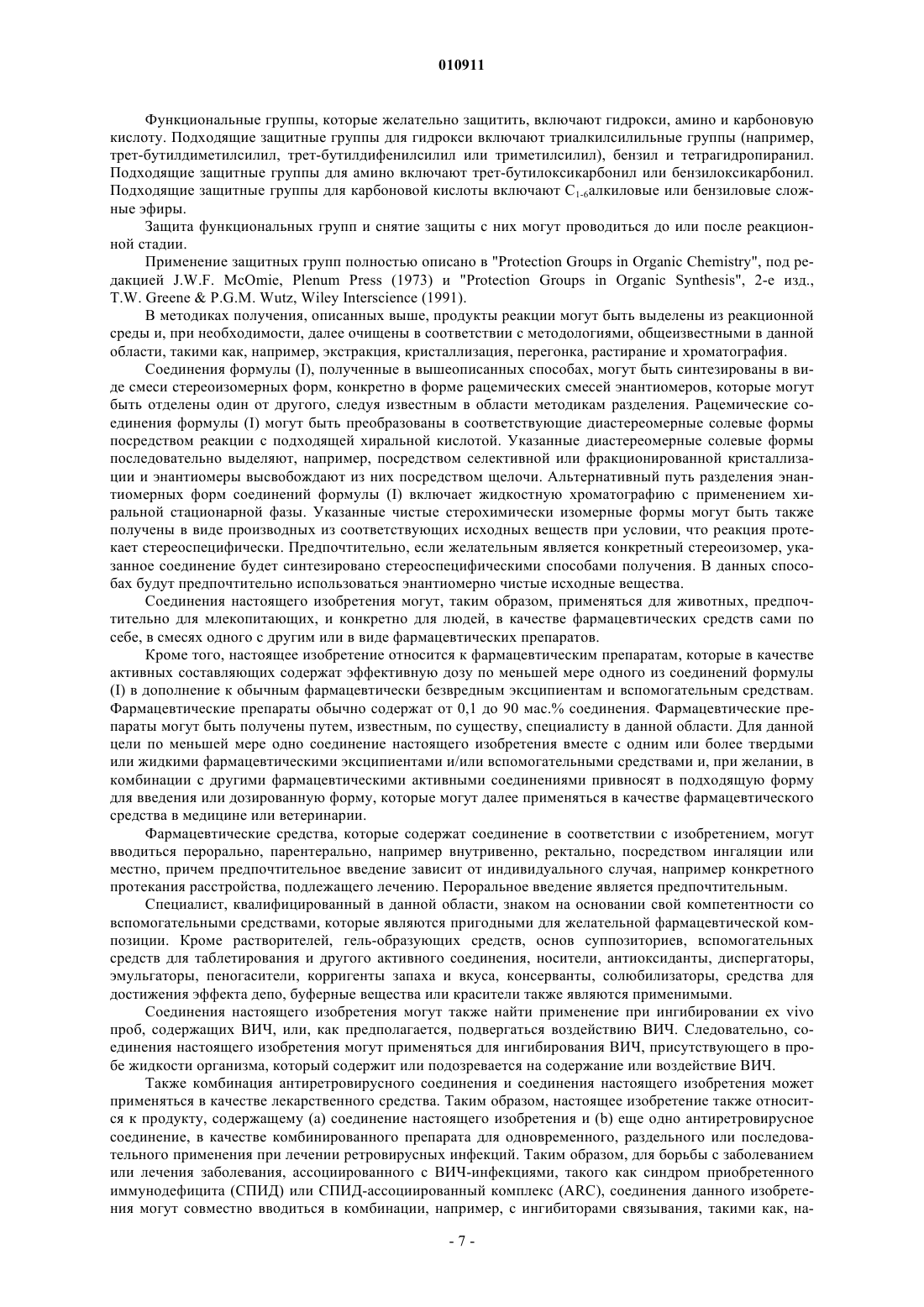 010911

Функциональные группы, которые желательно защитить, включают гидрокси, амино и карбоновую кислоту. Подходящие защитные группы для гидрокси включают триалкилсилильные группы (например, трет-бутилдиметилсилил, трет-бутилдифенилсилил или триметилсилил), бензил и тетрагидропиранил. Подходящие защитные группы для амино включают трет-бутилоксикарбонил или бензилоксикарбонил. Подходящие защитные группы для карбоновой кислоты включают $C_{1-6}$алкиловые или бензиловые сложные эфиры.

Защита функциональных групп и снятие защиты с них могут проводиться до или после реакционной стадии.

Применение защитных групп полностью описано в "Protection Groups in Organic Chemistry", под редакцией J.W.F. McOmie, Plenum Press (1973) и "Protection Groups in Organic Synthesis", 2-е изд., T.W. Greene & P.G.M. Wutz, Wiley Interscience (1991).

В методиках получения, описанных выше, продукты реакции могут быть выделены из реакционной среды и, при необходимости, далее очищены в соответствии с методологиями, общеизвестными в данной области, такими как, например, экстракция, кристаллизация, перегонка, растирание и хроматография.

Соединения формулы (I), полученные в вышеописанных способах, могут быть синтезированы в виде смеси стереоизомерных форм, конкретно в форме рацемических смесей энантиомеров, которые могут быть отделены один от другого, следуя известным в области методикам разделения. Рацемические соединения формулы (I) могут быть преобразованы в соответствующие диастереомерные солевые формы посредством реакции с подходящей хиральной кислотой. Указанные диастереомерные солевые формы последовательно выделяют, например, посредством селективной или фракционированной кристаллизации и энантиомеры высвобождают из них посредством щелочи. Альтернативный путь разделения энантиомерных форм соединений формулы (I) включает жидкостную хроматографию с применением хиральной стационарной фазы. Указанные чистые стерохимически изомерные формы могут быть также получены в виде производных из соответствующих исходных веществ при условии, что реакция протекает стереоспецифически. Предпочтительно, если желательным является конкретный стереоизомер, указанное соединение будет синтезировано стереоспецифическими способами получения. В данных способах будут предпочтительно использоваться энантиомерно чистые исходные вещества.

Соединения настоящего изобретения могут, таким образом, применяться для животных, предпочтительно для млекопитающих, и конкретно для людей, в качестве фармацевтических средств сами по себе, в смесях одного с другим или в виде фармацевтических препаратов.

Кроме того, настоящее изобретение относится к фармацевтическим препаратам, которые в качестве активных составляющих содержат эффективную дозу по меньшей мере одного из соединений формулы (I) в дополнение к обычным фармацевтически безвредным эксципиентам и вспомогательным средствам. Фармацевтические препараты обычно содержат от 0,1 до 90 мас.% соединения. Фармацевтические препараты могут быть получены путем, известным, по существу, специалисту в данной области. Для данной цели по меньшей мере одно соединение настоящего изобретения вместе с одним или более твердыми или жидкими фармацевтическими эксципиентами и/или вспомогательными средствами и, при желании, в комбинации с другими фармацевтическими активными соединениями привносят в подходящую форму для введения или дозированную форму, которые могут далее применяться в качестве фармацевтического средства в медицине или ветеринарии.

Фармацевтические средства, которые содержат соединение в соответствии с изобретением, могут вводиться перорально, парентерально, например внутривенно, ректально, посредством ингаляции или местно, причем предпочтительное введение зависит от индивидуального случая, например конкретного протекания расстройства, подлежащего лечению. Пероральное введение является предпочтительным.

Специалист, квалифицированный в данной области, знаком на основании свой компетентности со вспомогательными средствами, которые являются пригодными для желательной фармацевтической композиции. Кроме растворителей, гель-образующих средств, основ суппозиториев, вспомогательных средств для таблетирования и другого активного соединения, носители, антиоксиданты, диспергаторы, эмульгаторы, пеногасители, корригенты запаха и вкуса, консерванты, солюбилизаторы, средства для достижения эффекта депо, буферные вещества или красители также являются применимыми.

Соединения настоящего изобретения могут также найти применение при ингибировании ex vivo проб, содержащих ВИЧ, или, как предполагается, подвергаться воздействию ВИЧ. Следовательно, соединения настоящего изобретения могут применяться для ингибирования ВИЧ, присутствующего в пробе жидкости организма, который содержит или подозревается на содержание или воздействие ВИЧ.

Также комбинация антиретровирусного соединения и соединения настоящего изобретения может применяться в качестве лекарственного средства. Таким образом, настоящее изобретение также относится к продукту, содержащему (a) соединение настоящего изобретения и (b) еще одно антиретровирусное соединение, в качестве комбинированного препарата для одновременного, раздельного или последовательного применения при лечении ретровирусных инфекций. Таким образом, для борьбы с заболеванием или лечения заболевания, ассоциированного с ВИЧ-инфекциями, такого как синдром приобретенного иммунодефицита (СПИД) или СПИД-ассоциированный комплекс (ARC), соединения данного изобретения могут совместно вводиться в комбинации, например, с ингибиторами связывания, такими как, на-

- 7 -